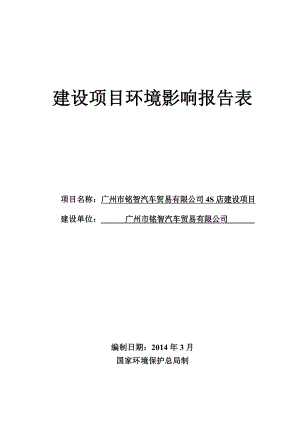 建设项目环境影响报告表

项目名称：广州市铭智汽车贸易有限公司 4S 店建设项目

建设单位：广州市铭智汽车贸易有限公司

编制日期：2014 年 3 月

国家环境保护总局制